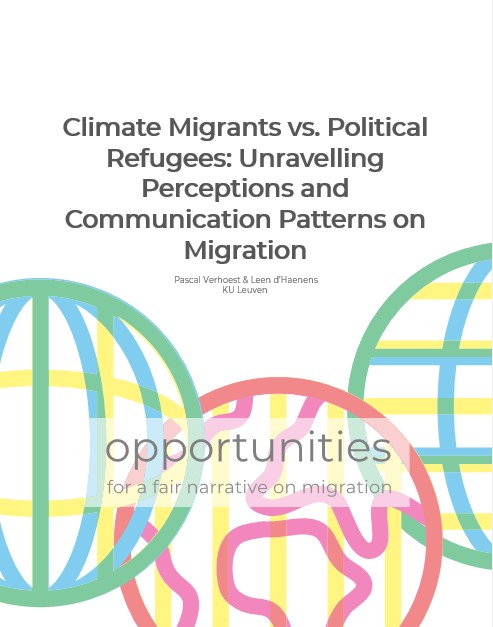 Climate Migrants vs. Political Refugees: Unravelling Perceptions and Communication Patterns on Migration

Pascal Verhoest & Leen d'Haenens
KU Leuven

opportunities
for a fair narrative on migration